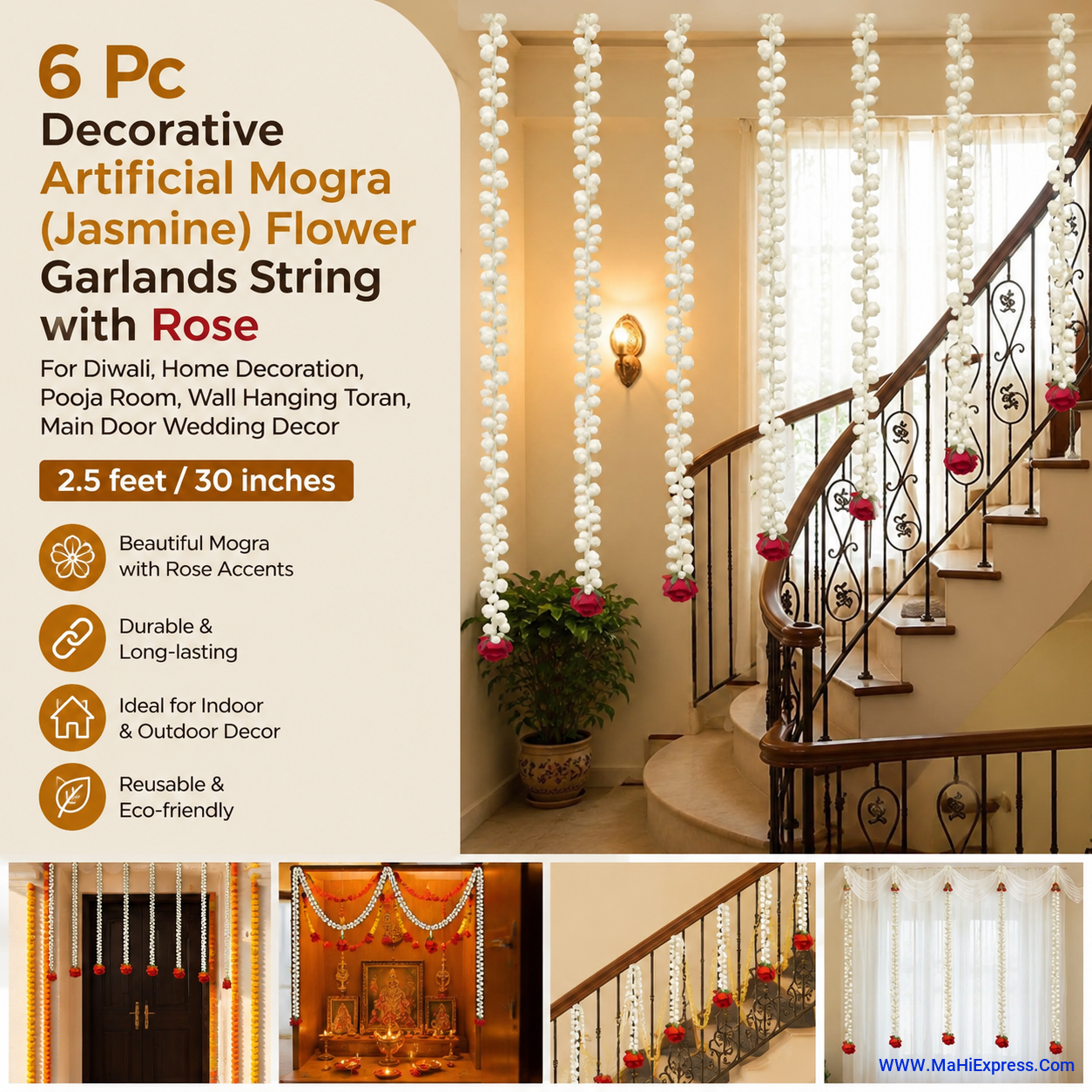 6 Pc
Decorative
Artificial Mogra
(Jasmine) Flower
Garlands String
with Rose

For Diwali, Home Decoration, Pooja Room, Wall Hanging Toran, Main Door Wedding Decor

2.5 feet / 30 inches

Beautiful Mogra with Rose Accents

Durable & Long-lasting

Ideal for Indoor & Outdoor Decor

Reusable & Eco-friendly

WWW.MaHiExpress.Com